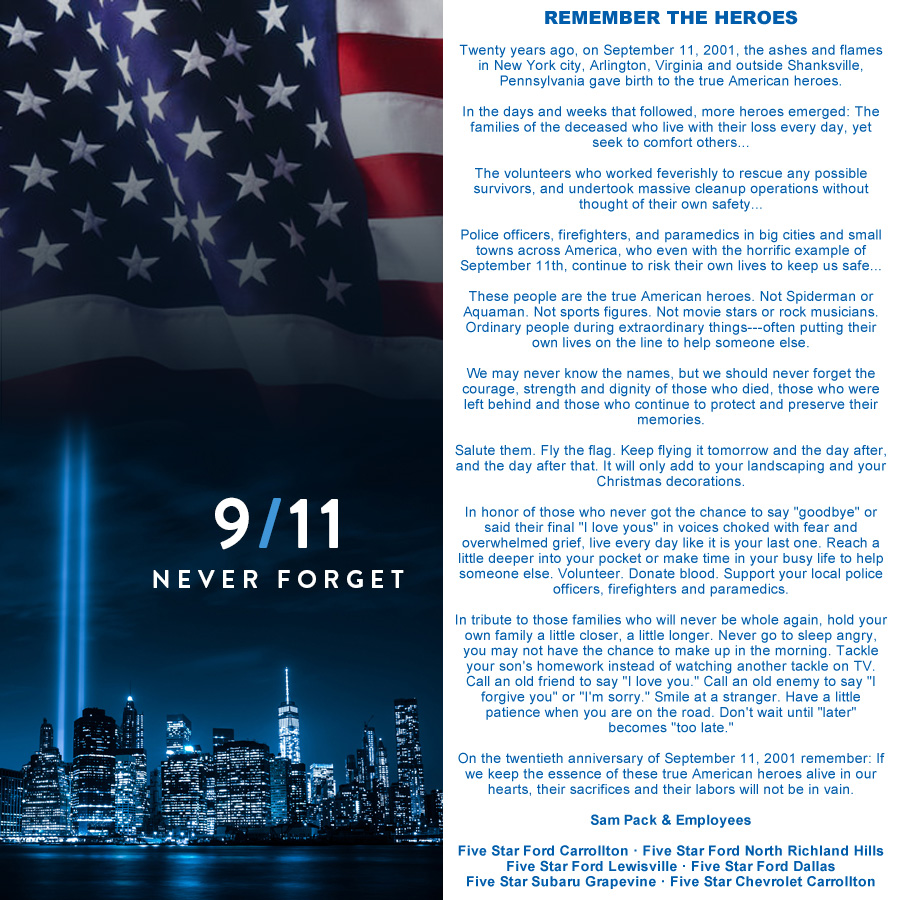 9/11
NEVER FORGET

REMEMBER THE HEROES

Twenty years ago, on September 11, 2001, the ashes and flames in New York city, Arlington, Virginia and outside Shanksville, Pennsylvania gave birth to the true American heroes.

In the days and weeks that followed, more heroes emerged: The families of the deceased who live with their loss every day, yet seek to comfort others...

The volunteers who worked feverishly to rescue any possible survivors, and undertook massive cleanup operations without thought of their own safety...

Police officers, firefighters, and paramedics in big cities and small towns across America, who even with the horrific example of September 11th, continue to risk their own lives to keep us safe...

These people are the true American heroes. Not Spiderman or Aquaman. Not sports figures. Not movie stars or rock musicians. Ordinary people during extraordinary things---often putting their own lives on the line to help someone else.

We may never know the names, but we should never forget the courage, strength and dignity of those who died, those who were left behind and those who continue to protect and preserve their memories.

Salute them. Fly the flag. Keep flying it tomorrow and the day after, and the day after that. It will only add to your landscaping and your Christmas decorations.

In honor of those who never got the chance to say "goodbye" or said their final "I love yous" in voices choked with fear and overwhelmed grief, live every day like it is your last one. Reach a little deeper into your pocket or make time in your busy life to help someone else. Volunteer. Donate blood. Support your local police officers, firefighters and paramedics.

In tribute to those families who will never be whole again, hold your own family a little closer, a little longer. Never go to sleep angry, you may not have the chance to make up in the morning. Tackle your son's homework instead of watching another tackle on TV. Call an old friend to say "I love you." Call an old enemy to say "I forgive you" or "I'm sorry." Smile at a stranger. Have a little patience when you are on the road. Don't wait until "later" becomes "too late."

On the twentieth anniversary of September 11, 2001 remember: If we keep the essence of these true American heroes alive in our hearts, their sacrifices and their labors will not be in vain.

Sam Pack & Employees

Five Star Ford Carrollton · Five Star Ford North Richland Hills
Five Star Ford Lewisville · Five Star Ford Dallas
Five Star Subaru Grapevine · Five Star Chevrolet Carrollton